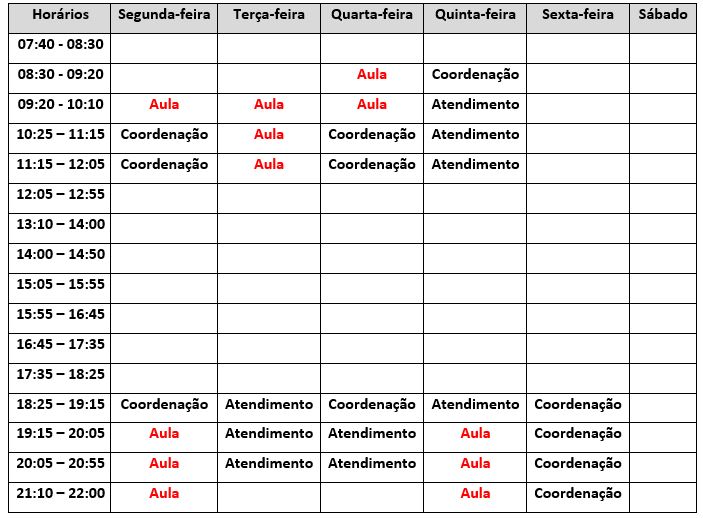 | Horários | Segunda-feira | Terça-feira | Quarta-feira | Quinta-feira | Sexta-feira | Sábado |
|---|---|---|---|---|---|---|
| 07:40 - 08:30 | | | | | | |
| 08:30 - 09:20 | | | Aula | Coordenação | | |
| 09:20 - 10:10 | Aula | Aula | Aula | Atendimento | | |
| 10:25 – 11:15 | Coordenação | Aula | Coordenação | Atendimento | | |
| 11:15 – 12:05 | Coordenação | Aula | Coordenação | Atendimento | | |
| 12:05 – 12:55 | | | | | | |
| 13:10 – 14:00 | | | | | | |
| 14:00 – 14:50 | | | | | | |
| 15:05 – 15:55 | | | | | | |
| 15:55 – 16:45 | | | | | | |
| 16:45 – 17:35 | | | | | | |
| 17:35 – 18:25 | | | | | | |
| 18:25 – 19:15 | Coordenação | Atendimento | Coordenação | Atendimento | Coordenação | |
| 19:15 – 20:05 | Aula | Atendimento | Atendimento | Aula | Coordenação | |
| 20:05 – 20:55 | Aula | Atendimento | Atendimento | Aula | Coordenação | |
| 21:10 – 22:00 | Aula | | | Aula | Coordenação | |